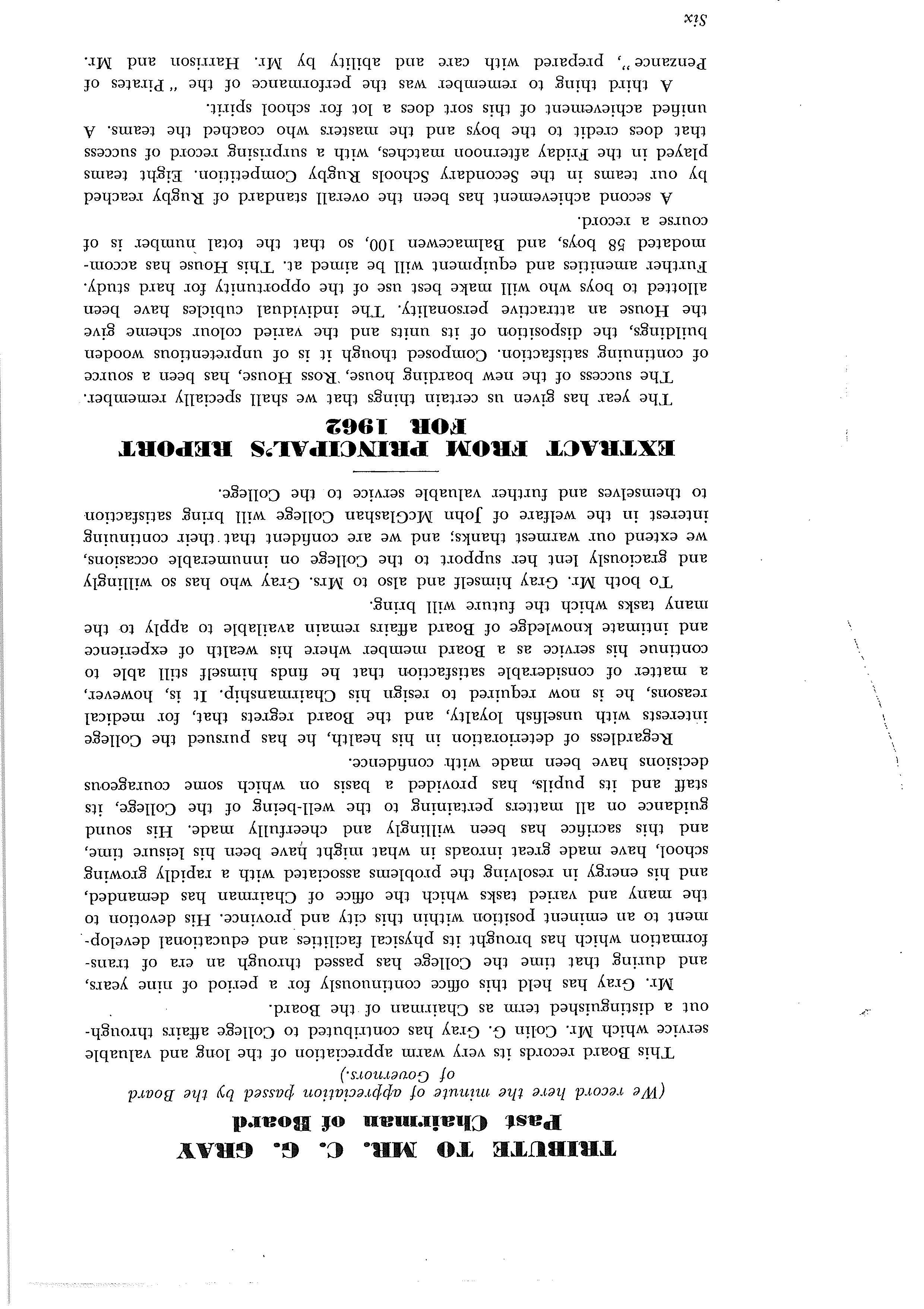 TRIBUTE TO MR. C. G. GRAY
Past Chairman of Board

(We record here the minute of appreciation passed by the Board of Governors.)

This Board records its very warm appreciation of the long and valuable service which Mr. Colin G. Gray has contributed to College affairs throughout a distinguished term as Chairman of the Board.

Mr. Gray has held this office continuously for a period of nine years, and during that time the College has passed through an era of transformation which has brought its physical facilities and educational development to an eminent position within this city and province. His devotion to the many and varied tasks which the office of Chairman has demanded, and his energy in resolving the problems associated with a rapidly growing school, have made great inroads in what might have been his leisure time, and this sacrifice has been willingly and cheerfully made. His sound guidance on all matters pertaining to the well-being of the College, its staff and its pupils, has provided a basis on which some courageous decisions have been made with confidence.

Regardless of deterioration in his health, he has pursued the College interests with unselfish loyalty, and the Board regrets that, for medical reasons, he is now required to resign his Chairmanship. It is, however, a matter of considerable satisfaction that he finds himself still able to continue his service as a Board member where his wealth of experience and intimate knowledge of Board affairs remain available to apply to the many tasks which the future will bring.

To both Mr. Gray himself and also to Mrs. Gray who has so willingly and graciously lent her support to the College on innumerable occasions, we extend our warmest thanks; and we are confident that their continuing interest in the welfare of John McGlashan College will bring satisfaction to themselves and further valuable service to the College.

EXTRACT FROM PRINCIPAL'S REPORT FOR 1962

The year has given us certain things that we shall specially remember. The success of the new boarding house, Ross House, has been a source of continuing satisfaction. Composed though it is of unpretentious wooden buildings, the disposition of its units and the varied colour scheme give the House an attractive personality. The individual cubicles have been allotted to boys who will make best use of the opportunity for hard study. Further amenities and equipment will be aimed at. This House has accommodated 58 boys, and Balmacewen 100, so that the total number is of course a record.

A second achievement has been the overall standard of Rugby reached by our teams in the Secondary Schools Rugby Competition. Eight teams played in the Friday afternoon matches, with a surprising record of success that does credit to the boys and the masters who coached the teams. A unified achievement of this sort does a lot for school spirit.

A third thing to remember was the performance of the "Pirates of Penzance", prepared with care and ability by Mr. Harrison and Mr.

Six